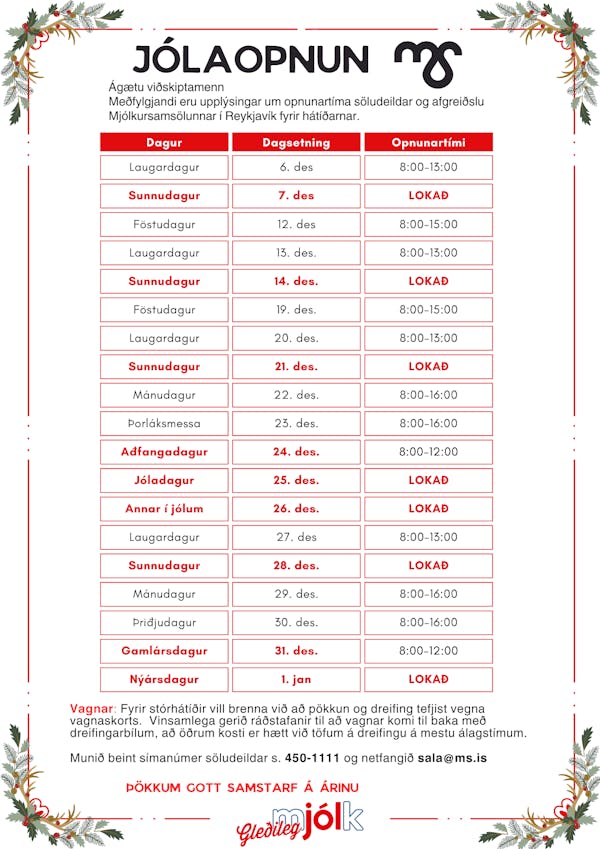 JÓLAOPNUN

Ágætu viðskiptamenn
Meðfylgjandi eru upplýsingar um opnunartíma söludeildar og afgreiðslu Mjólkursamsölunnar í Reykjavík fyrir hátíðarnar.

| Dagur | Dagsetning | Opnunartími |
|---|---|---|
| Laugardagur | 6. des | 8:00-13:00 |
| Sunnudagur | 7. des | LOKAÐ |
| Föstudagur | 12. des | 8:00-15:00 |
| Laugardagur | 13. des. | 8:00-13:00 |
| Sunnudagur | 14. des. | LOKAÐ |
| Föstudagur | 19. des. | 8:00-15:00 |
| Laugardagur | 20. des. | 8:00-13:00 |
| Sunnudagur | 21. des. | LOKAÐ |
| Mánudagur | 22. des. | 8:00-16:00 |
| Þorláksmessa | 23. des. | 8:00-16:00 |
| Aðfangadagur | 24. des. | 8:00-12:00 |
| Jóladagur | 25. des. | LOKAÐ |
| Annar í jólum | 26. des. | LOKAÐ |
| Laugardagur | 27. des | 8:00-13:00 |
| Sunnudagur | 28. des. | LOKAÐ |
| Mánudagur | 29. des. | 8:00-16:00 |
| Þriðjudagur | 30. des. | 8:00-16:00 |
| Gamlársdagur | 31. des. | 8:00-12:00 |
| Nýársdagur | 1. jan | LOKAÐ |

Vagnar: Fyrir stórhátíðir vill brenna við að pökkun og dreifing tefjist vegna vagnaskorts. Vinsamlega gerið ráðstafanir til að vagnar komi til baka með dreifingarbílum, að öðrum kosti er hætt við töfum á dreifingu á mestu álagstímum.

Munið beint símanúmer söludeildar s. 450-1111 og netfangið sala@ms.is

ÞÖKKUM GOTT SAMSTARF Á ÁRINU

Gleðileg mjólk